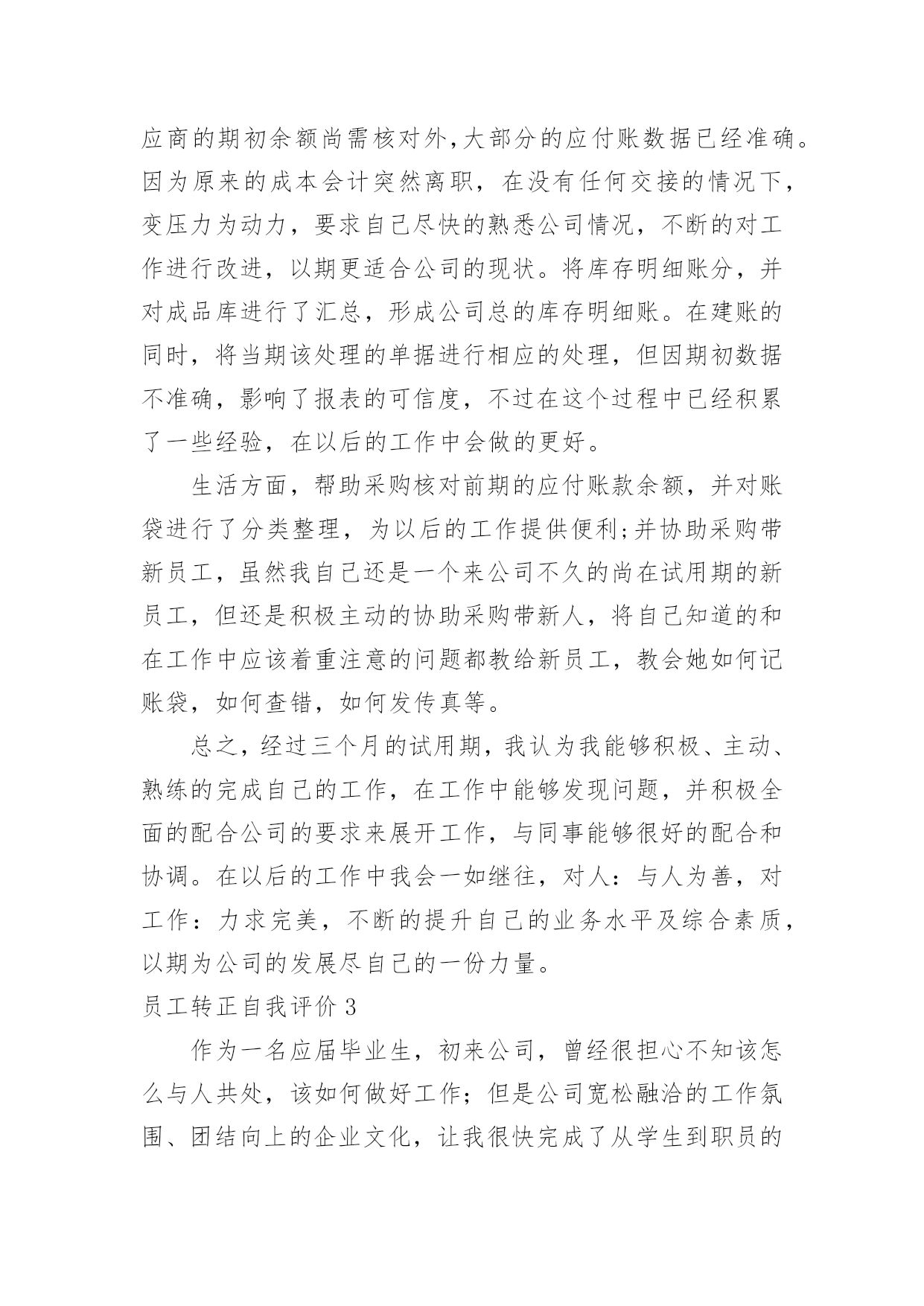 应商的期初余额尚需核对外,大部分的应付账数据已经准确。因为原来的成本会计突然离职，在没有任何交接的情况下，变压力为动力，要求自己尽快的熟悉公司情况，不断的对工作进行改进，以期更适合公司的现状。将库存明细账分，并对成品库进行了汇总，形成公司总的库存明细账。在建账的同时，将当期该处理的单据进行相应的处理，但因期初数据不准确，影响了报表的可信度，不过在这个过程中已经积累了一些经验，在以后的工作中会做的更好。

生活方面，帮助采购核对前期的应付账款余额，并对账袋进行了分类整理，为以后的工作提供便利;并协助采购带新员工，虽然我自己还是一个来公司不久的尚在试用期的新员工，但还是积极主动的协助采购带新人，将自己知道的和在工作中应该着重注意的问题都教给新员工，教会她如何记账袋，如何查错，如何发传真等。

总之，经过三个月的试用期，我认为我能够积极、主动、熟练的完成自己的工作，在工作中能够发现问题，并积极全面的配合公司的要求来展开工作，与同事能够很好的配合和协调。在以后的工作中我会一如继往，对人：与人为善，对工作：力求完美，不断的提升自己的业务水平及综合素质，以期为公司的发展尽自己的一份力量。

员工转正自我评价 3

作为一名应届毕业生，初来公司，曾经很担心不知该怎么与人共处，该如何做好工作；但是公司宽松融洽的工作氛围、团结向上的企业文化，让我很快完成了从学生到职员的